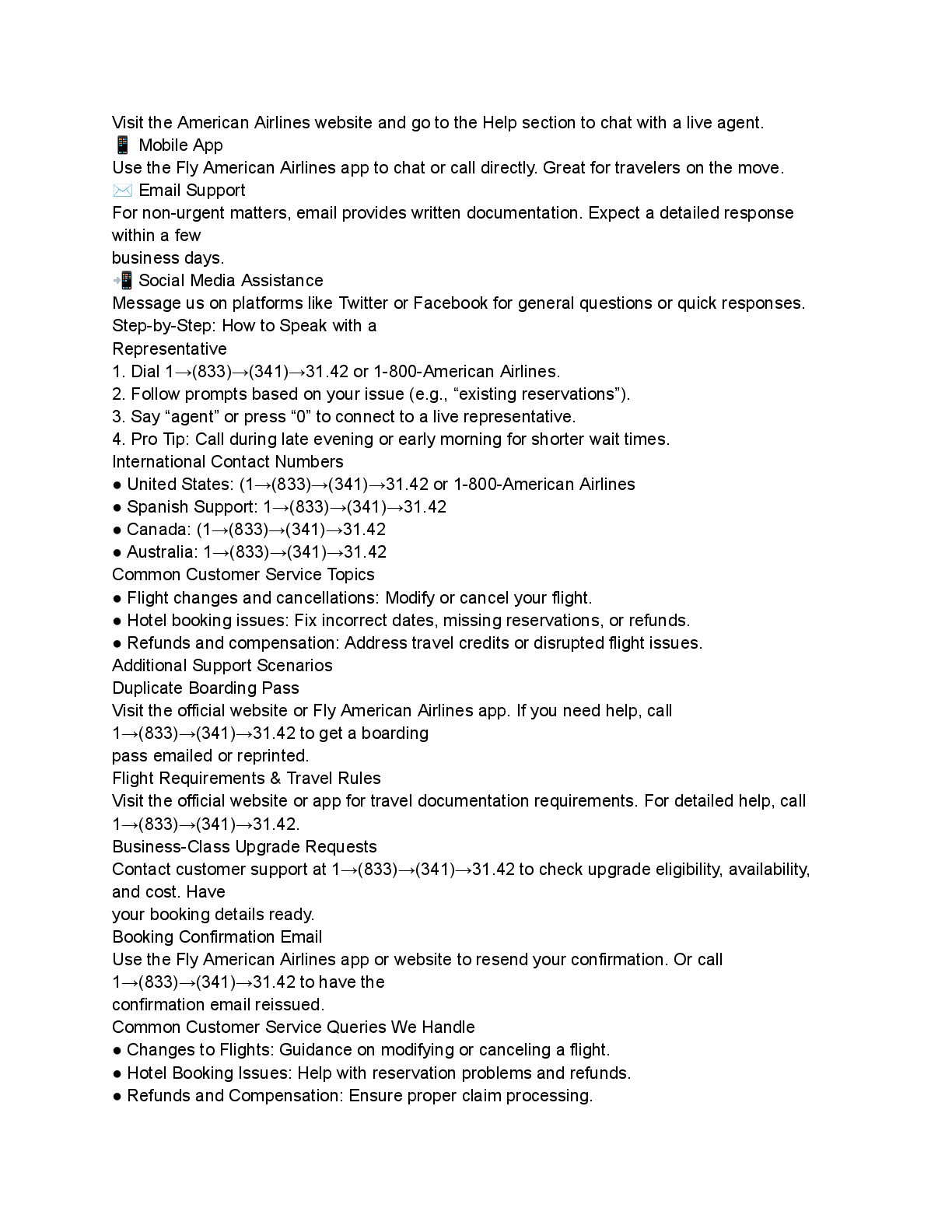 Visit the American Airlines website and go to the Help section to chat with a live agent.
📱 Mobile App
Use the Fly American Airlines app to chat or call directly. Great for travelers on the move.
✉️ Email Support
For non-urgent matters, email provides written documentation. Expect a detailed response within a few business days.
📲 Social Media Assistance
Message us on platforms like Twitter or Facebook for general questions or quick responses.
Step-by-Step: How to Speak with a Representative
1. Dial 1→(833)→(341)→31.42 or 1-800-American Airlines.
2. Follow prompts based on your issue (e.g., “existing reservations”).
3. Say “agent” or press “0” to connect to a live representative.
4. Pro Tip: Call during late evening or early morning for shorter wait times.
International Contact Numbers
● United States: (1→(833)→(341)→31.42 or 1-800-American Airlines
● Spanish Support: 1→(833)→(341)→31.42
● Canada: (1→(833)→(341)→31.42
● Australia: 1→(833)→(341)→31.42
Common Customer Service Topics
● Flight changes and cancellations: Modify or cancel your flight.
● Hotel booking issues: Fix incorrect dates, missing reservations, or refunds.
● Refunds and compensation: Address travel credits or disrupted flight issues.
Additional Support Scenarios
Duplicate Boarding Pass
Visit the official website or Fly American Airlines app. If you need help, call 1→(833)→(341)→31.42 to get a boarding pass emailed or reprinted.
Flight Requirements & Travel Rules
Visit the official website or app for travel documentation requirements. For detailed help, call 1→(833)→(341)→31.42.
Business-Class Upgrade Requests
Contact customer support at 1→(833)→(341)→31.42 to check upgrade eligibility, availability, and cost. Have your booking details ready.
Booking Confirmation Email
Use the Fly American Airlines app or website to resend your confirmation. Or call 1→(833)→(341)→31.42 to have the confirmation email reissued.
Common Customer Service Queries We Handle
● Changes to Flights: Guidance on modifying or canceling a flight.
● Hotel Booking Issues: Help with reservation problems and refunds.
● Refunds and Compensation: Ensure proper claim processing.